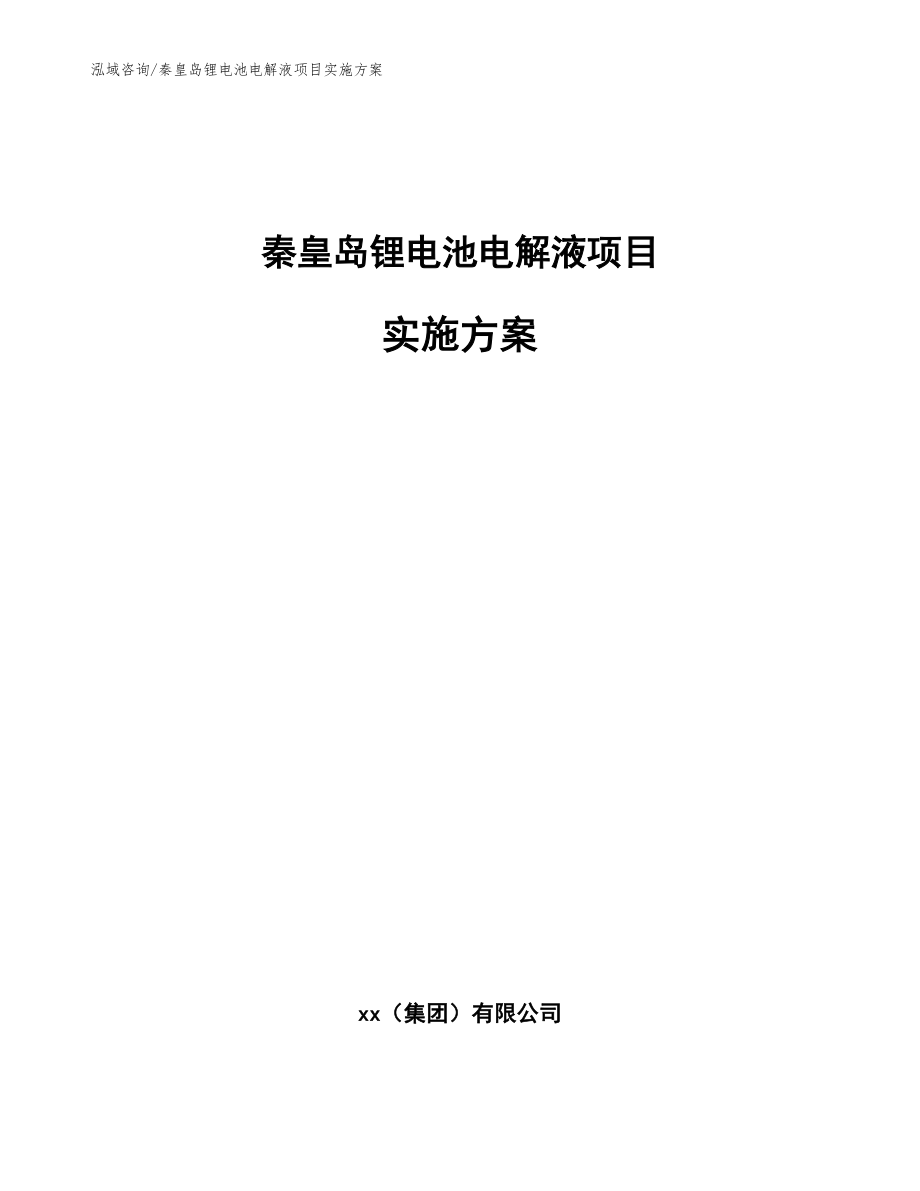 泓域咨询/秦皇岛锂电池电解液项目实施方案

秦皇岛锂电池电解液项目

实施方案

xx（集团）有限公司